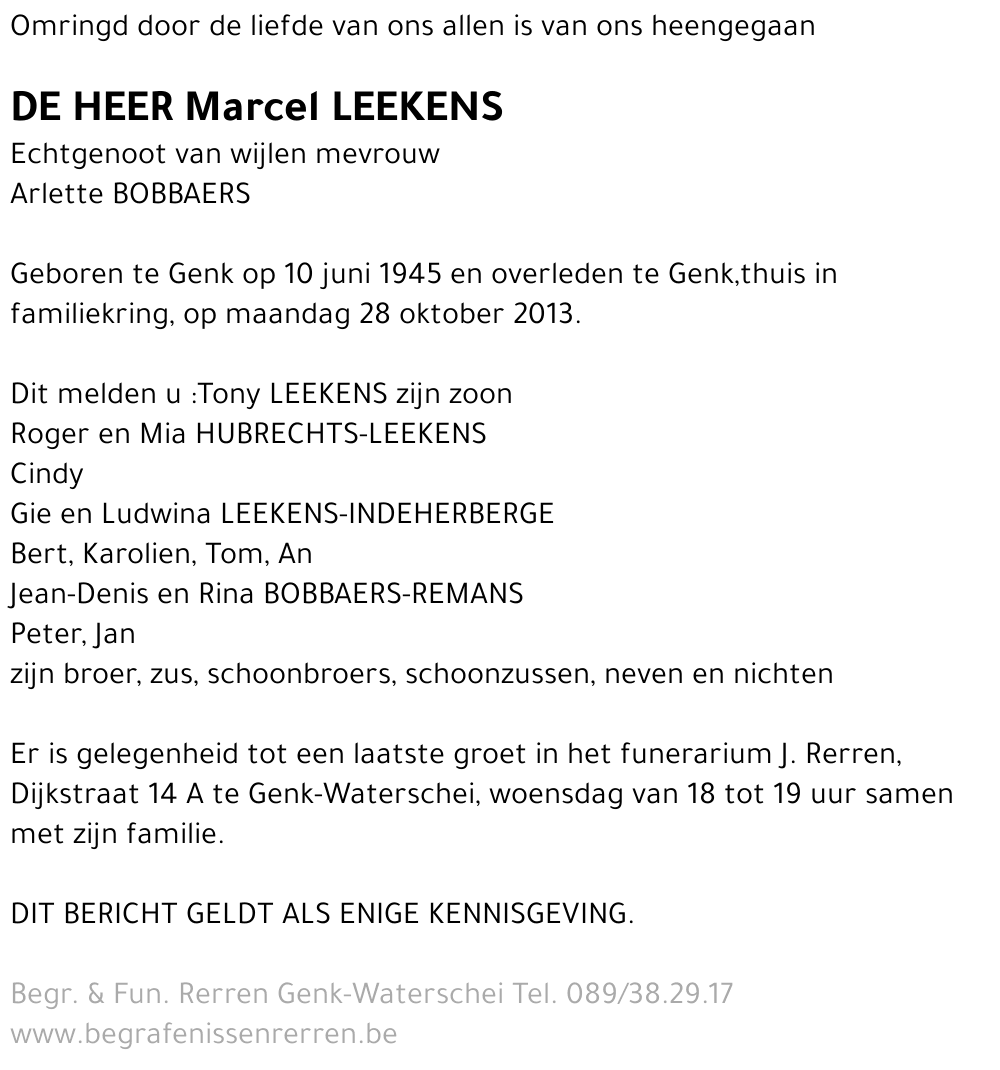 Omringd door de liefde van ons allen is van ons heengegaan

DE HEER Marcel LEEKENS
Echtgenoot van wijlen mevrouw
Arlette BOBBAERS

Geboren te Genk op 10 juni 1945 en overleden te Genk,thuis in familiekring, op maandag 28 oktober 2013.

Dit melden u :Tony LEEKENS zijn zoon
Roger en Mia HUBRECHTS-LEEKENS
Cindy
Gie en Ludwina LEEKENS-INDEHERBERGE
Bert, Karolien, Tom, An
Jean-Denis en Rina BOBBAERS-REMANS
Peter, Jan
zijn broer, zus, schoonbroers, schoonzussen, neven en nichten

Er is gelegenheid tot een laatste groet in het funerarium J. Rerren, Dijkstraat 14 A te Genk-Waterschei, woensdag van 18 tot 19 uur samen met zijn familie.

DIT BERICHT GELDT ALS ENIGE KENNISGEVING.

Begr. & Fun. Rerren Genk-Waterschei Tel. 089/38.29.17
www.begrafenissenrerren.be